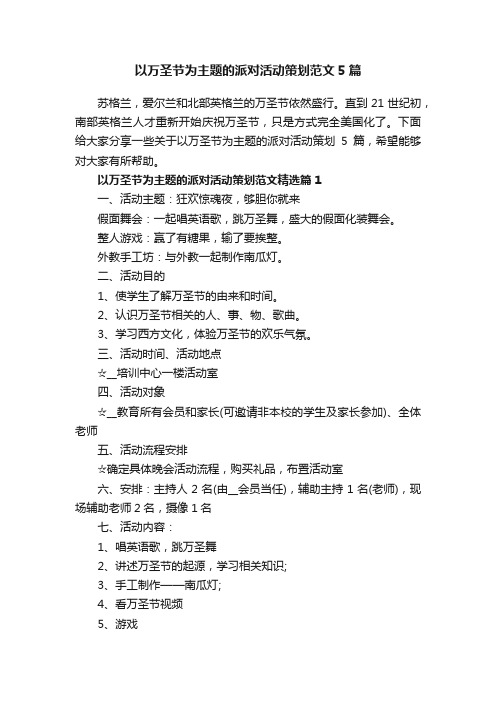 以万圣节为主题的派对活动策划范文 5 篇

苏格兰，爱尔兰和北部英格兰的万圣节依然盛行。直到 21 世纪初，南部英格兰人才重新开始庆祝万圣节，只是方式完全美国化了。下面给大家分享一些关于以万圣节为主题的派对活动策划 5 篇，希望能够对大家有所帮助。

以万圣节为主题的派对活动策划范文精选篇 1

一、活动主题：狂欢惊魂夜，够胆你就来

假面舞会：一起唱英语歌，跳万圣舞，盛大的假面化装舞会。

整人游戏：赢了有糖果，输了要挨整。

外教手工坊：与外教一起制作南瓜灯。

二、活动目的

1、使学生了解万圣节的由来和时间。

2、认识万圣节相关的人、事、物、歌曲。

3、学习西方文化，体验万圣节的欢乐气氛。

三、活动时间、活动地点

☆__培训中心一楼活动室

四、活动对象

☆__教育所有会员和家长(可邀请非本校的学生及家长参加)、全体老师

五、活动流程安排

☆确定具体晚会活动流程，购买礼品，布置活动室

六、安排：主持人 2 名(由__会员当任)，辅助主持 1 名(老师)，现场辅助老师 2 名，摄像 1 名

七、活动内容：

1、唱英语歌，跳万圣舞

2、讲述万圣节的起源，学习相关知识;

3、手工制作——南瓜灯;

4、看万圣节视频

5、游戏